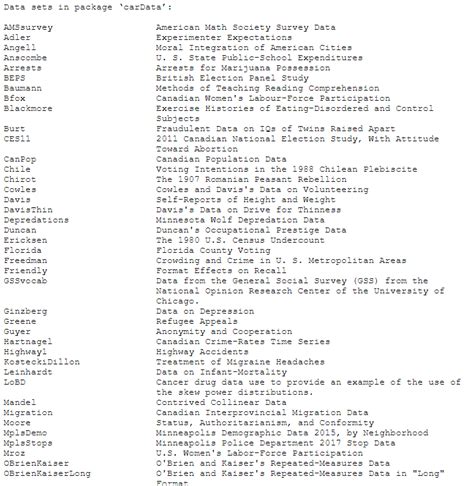 Data sets in package 'carData':

| | |
|---|---|
| AMSsurvey | American Math Society Survey Data |
| Adler | Experimenter Expectations |
| Angell | Moral Integration of American Cities |
| Anscombe | U. S. State Public-School Expenditures |
| Arrests | Arrests for Marijuana Possession |
| BEPS | British Election Panel Study |
| Baumann | Methods of Teaching Reading Comprehension |
| Bfox | Canadian Women's Labour-Force Participation |
| Blackmore | Exercise Histories of Eating-Disordered and Control Subjects |
| Burt | Fraudulent Data on IQs of Twins Raised Apart |
| CES11 | 2011 Canadian National Election Study, With Attitude Toward Abortion |
| CanPop | Canadian Population Data |
| Chile | Voting Intentions in the 1988 Chilean Plebiscite |
| Chirot | The 1907 Romanian Peasant Rebellion |
| Cowles | Cowles and Davis's Data on Volunteering |
| Davis | Self-Reports of Height and Weight |
| DavisThin | Davis's Data on Drive for Thinness |
| Depredations | Minnesota Wolf Depredation Data |
| Duncan | Duncan's Occupational Prestige Data |
| Ericksen | The 1980 U.S. Census Undercount |
| Florida | Florida County Voting |
| Freedman | Crowding and Crime in U. S. Metropolitan Areas |
| Friendly | Format Effects on Recall |
| GSSvocab | Data from the General Social Survey (GSS) from the National Opinion Research Center of the University of Chicago. |
| Ginzberg | Data on Depression |
| Greene | Refugee Appeals |
| Guyer | Anonymity and Cooperation |
| Hartnagel | Canadian Crime-Rates Time Series |
| Highway1 | Highway Accidents |
| KosteckiDillon | Treatment of Migraine Headaches |
| Leinhardt | Data on Infant-Mortality |
| LoBD | Cancer drug data use to provide an example of the use of the skew power distributions. |
| Mandel | Contrived Collinear Data |
| Migration | Canadian Interprovincial Migration Data |
| Moore | Status, Authoritarianism, and Conformity |
| MplsDemo | Minneapolis Demographic Data 2015, by Neighborhood |
| MplsStops | Minneapolis Police Department 2017 Stop Data |
| Mroz | U.S. Women's Labor-Force Participation |
| OBrienKaiser | O'Brien and Kaiser's Repeated-Measures Data |
| OBrienKaiserLong | O'Brien and Kaiser's Repeated-Measures Data in "Long" Format |